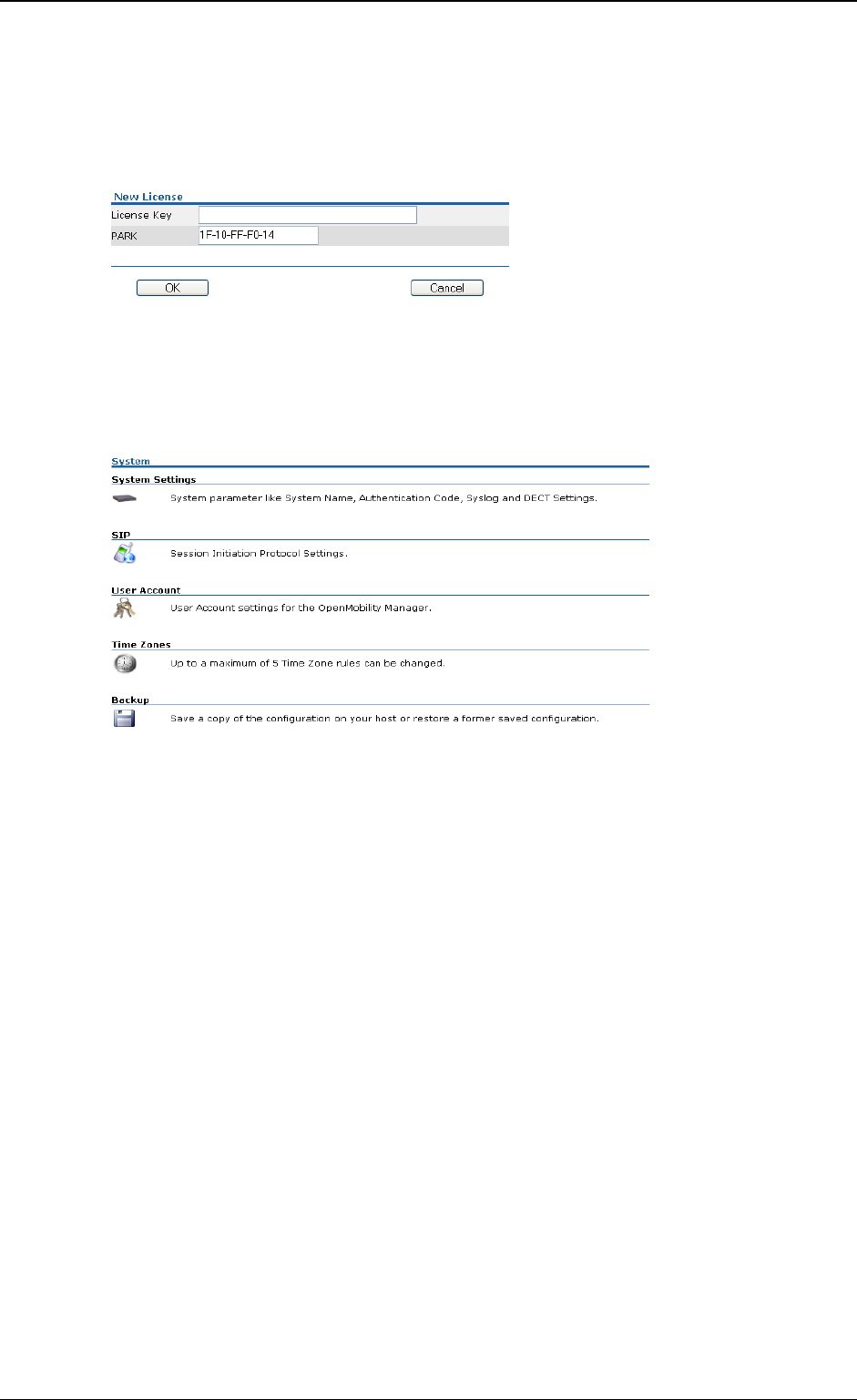 New License

License Key

PARK 1F-10-FF-F0-14

OK

Cancel

System

System Settings

System parameter like System Name, Authentication Code, Syslog and DECT Settings.

SIP

Session Initiation Protocol Settings.

User Account

User Account settings for the OpenMobility Manager.

Time Zones

Up to a maximum of 5 Time Zone rules can be changed.

Backup

Save a copy of the configuration on your host or restore a former saved configuration.